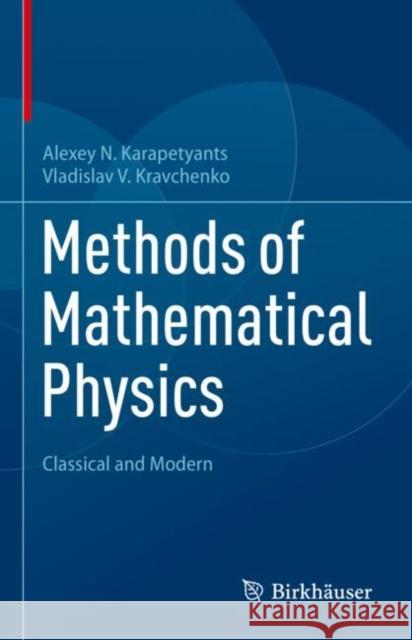 Alexey N. Karapetyants
Vladislav V. Kravchenko

Methods of Mathematical Physics

Classical and Modern

Birkhäuser